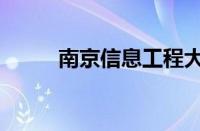 南京信息工程大